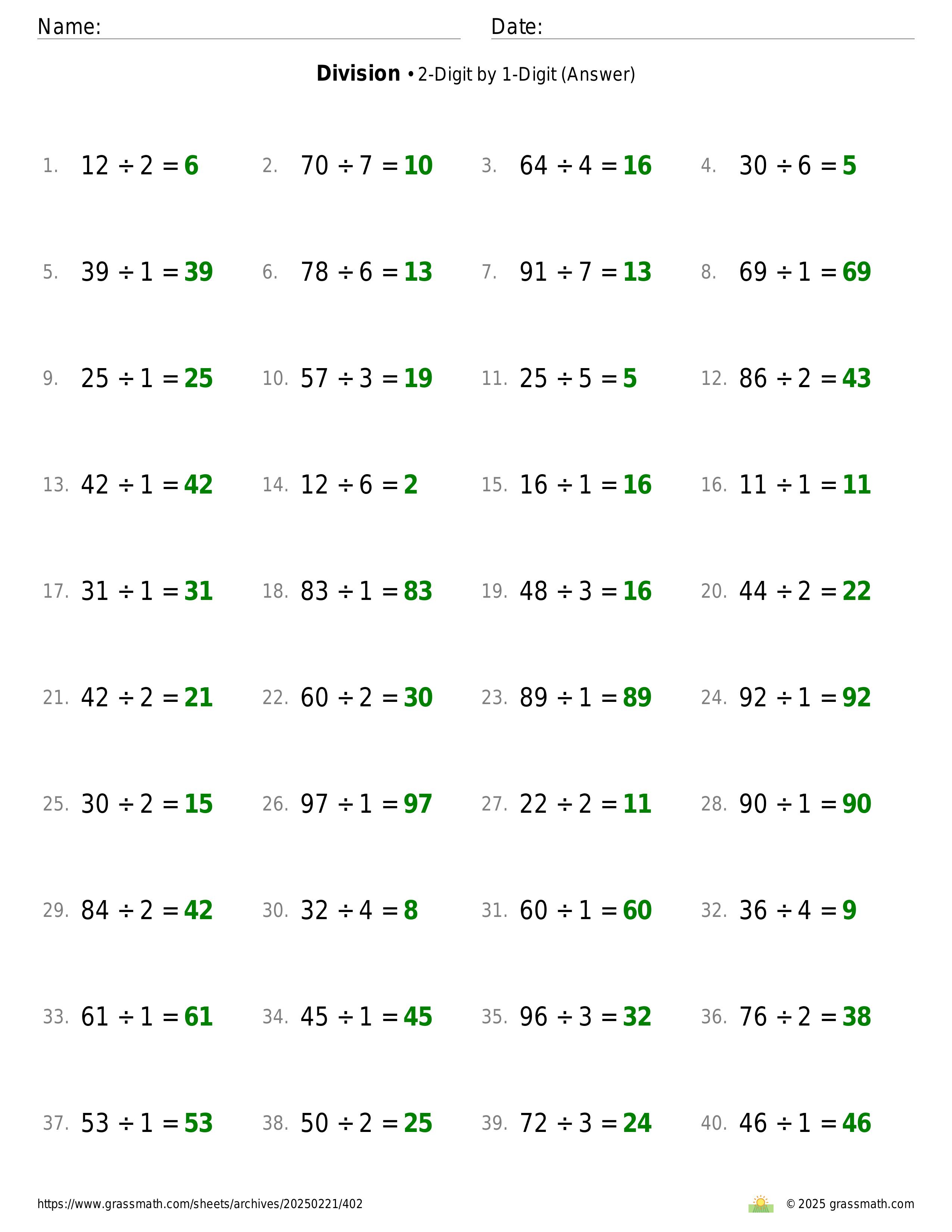 Name: Date:

**Division** • 2-Digit by 1-Digit (Answer)

1. $12 \div 2 = 6$
2. $70 \div 7 = 10$
3. $64 \div 4 = 16$
4. $30 \div 6 = 5$
5. $39 \div 1 = 39$
6. $78 \div 6 = 13$
7. $91 \div 7 = 13$
8. $69 \div 1 = 69$
9. $25 \div 1 = 25$
10. $57 \div 3 = 19$
11. $25 \div 5 = 5$
12. $86 \div 2 = 43$
13. $42 \div 1 = 42$
14. $12 \div 6 = 2$
15. $16 \div 1 = 16$
16. $11 \div 1 = 11$
17. $31 \div 1 = 31$
18. $83 \div 1 = 83$
19. $48 \div 3 = 16$
20. $44 \div 2 = 22$
21. $42 \div 2 = 21$
22. $60 \div 2 = 30$
23. $89 \div 1 = 89$
24. $92 \div 1 = 92$
25. $30 \div 2 = 15$
26. $97 \div 1 = 97$
27. $22 \div 2 = 11$
28. $90 \div 1 = 90$
29. $84 \div 2 = 42$
30. $32 \div 4 = 8$
31. $60 \div 1 = 60$
32. $36 \div 4 = 9$
33. $61 \div 1 = 61$
34. $45 \div 1 = 45$
35. $96 \div 3 = 32$
36. $76 \div 2 = 38$
37. $53 \div 1 = 53$
38. $50 \div 2 = 25$
39. $72 \div 3 = 24$
40. $46 \div 1 = 46$

https://www.grassmath.com/sheets/archives/20250221/402

© 2025 grassmath.com